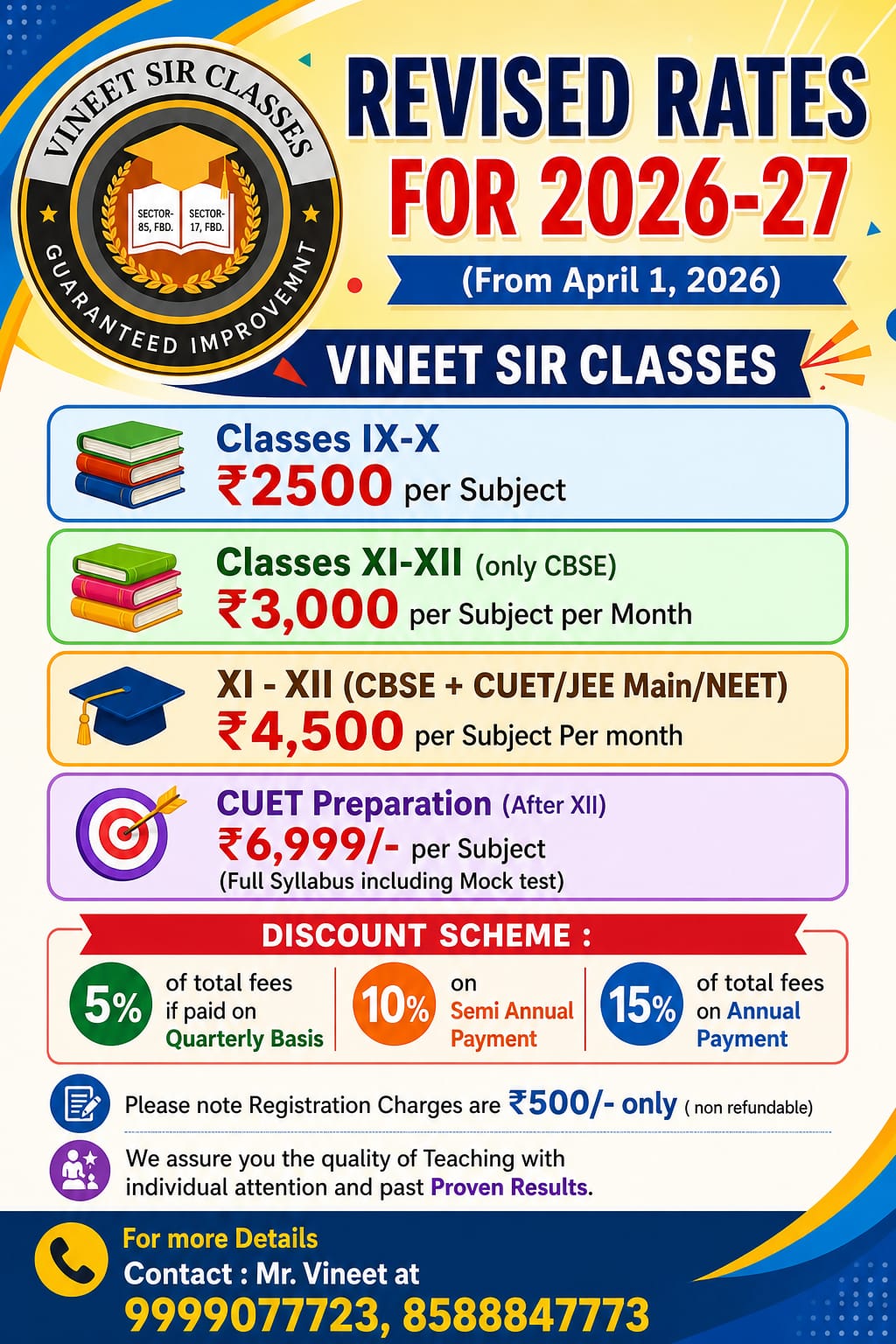 VINEET SIR CLASSES
SECTOR-85, FBD.
SECTOR-17, FBD.
GUARANTEED IMPROVEMNT

REVISED RATES FOR 2026-27
(From April 1, 2026)
VINEET SIR CLASSES

Classes IX-X
₹2500 per Subject

Classes XI-XII (only CBSE)
₹3,000 per Subject per Month

XI - XII (CBSE + CUET/JEE Main/NEET)
₹4,500 per Subject Per month

CUET Preparation (After XII)
₹6,999/- per Subject
(Full Syllabus including Mock test)

DISCOUNT SCHEME :
5% of total fees if paid on Quarterly Basis
10% on Semi Annual Payment
15% of total fees on Annual Payment

Please note Registration Charges are ₹500/- only ( non refundable)

We assure you the quality of Teaching with individual attention and past Proven Results.

For more Details
Contact : Mr. Vineet at
9999077723, 8588847773